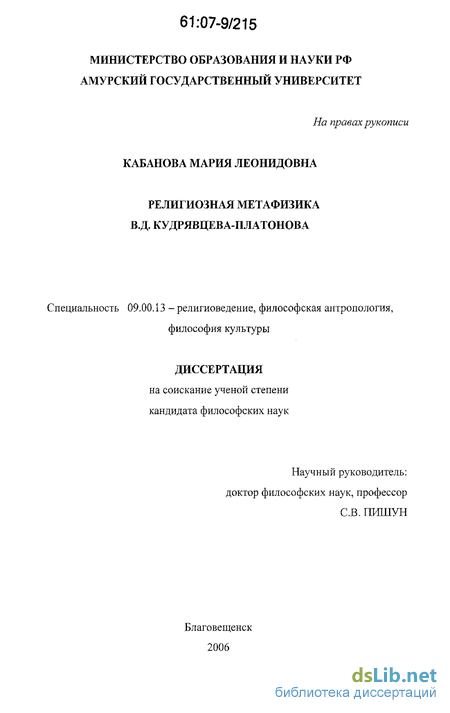 61:07-9/215

МИНИСТЕРСТВО ОБРАЗОВАНИЯ И НАУКИ РФ
АМУРСКИЙ ГОСУДАРСТВЕННЫЙ УНИВЕРСИТЕТ

На правах рукописи

КАБАНОВА МАРИЯ ЛЕОНИДОВНА

РЕЛИГИОЗНАЯ МЕТАФИЗИКА
В.Д. КУДРЯВЦЕВА-ПЛАТОНОВА

Специальность 09.00.13 – религиоведение, философская антропология, философия культуры

ДИССЕРТАЦИЯ
на соискание ученой степени
кандидата философских наук

Научный руководитель:
доктор философских наук, профессор
С.В. ПИШУН

Благовещенск
2006

dsLib.net
библиотека диссертаций